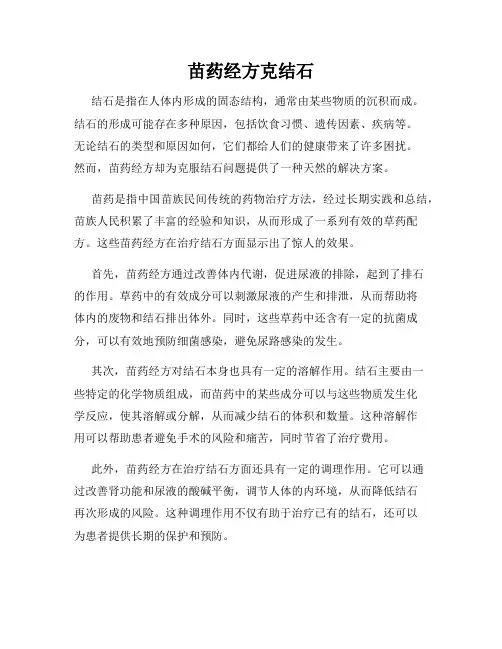 苗药经方克结石

结石是指在人体内形成的固态结构，通常由某些物质的沉积而成。结石的形成可能存在多种原因，包括饮食习惯、遗传因素、疾病等。无论结石的类型和原因如何，它们都给人们的健康带来了许多困扰。然而，苗药经方却为克服结石问题提供了一种天然的解决方案。

苗药是指中国苗族民间传统的药物治疗方法，经过长期实践和总结，苗族人民积累了丰富的经验和知识，从而形成了一系列有效的草药配方。这些苗药经方在治疗结石方面显示出了惊人的效果。

首先，苗药经方通过改善体内代谢，促进尿液的排除，起到了排石的作用。草药中的有效成分可以刺激尿液的产生和排泄，从而帮助将体内的废物和结石排出体外。同时，这些草药中还含有一定的抗菌成分，可以有效地预防细菌感染，避免尿路感染的发生。

其次，苗药经方对结石本身也具有一定的溶解作用。结石主要由一些特定的化学物质组成，而苗药中的某些成分可以与这些物质发生化学反应，使其溶解或分解，从而减少结石的体积和数量。这种溶解作用可以帮助患者避免手术的风险和痛苦，同时节省了治疗费用。

此外，苗药经方在治疗结石方面还具有一定的调理作用。它可以通过改善肾功能和尿液的酸碱平衡，调节人体的内环境，从而降低结石再次形成的风险。这种调理作用不仅有助于治疗已有的结石，还可以为患者提供长期的保护和预防。